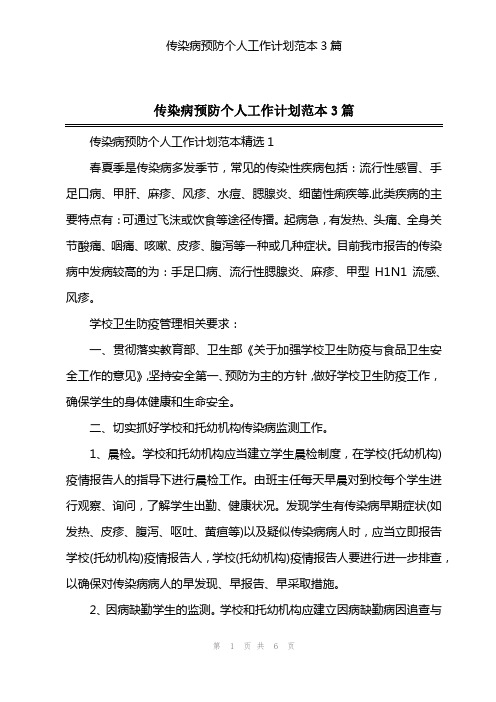 传染病预防个人工作计划范本 3 篇

传染病预防个人工作计划范本 3 篇

传染病预防个人工作计划范本精选 1

春夏季是传染病多发季节，常见的传染性疾病包括：流行性感冒、手足口病、甲肝、麻疹、风疹、水痘、腮腺炎、细菌性痢疾等.此类疾病的主要特点有：可通过飞沫或饮食等途径传播。起病急，有发热、头痛、全身关节酸痛、咽痛、咳嗽、皮疹、腹泻等一种或几种症状。目前我市报告的传染病中发病较高的为：手足口病、流行性腮腺炎、麻疹、甲型 H1N1 流感、风疹。

学校卫生防疫管理相关要求：

一、贯彻落实教育部、卫生部《关于加强学校卫生防疫与食品卫生安全工作的意见》,坚持安全第一、预防为主的方针，做好学校卫生防疫工作，确保学生的身体健康和生命安全。

二、切实抓好学校和托幼机构传染病监测工作。

1、晨检。学校和托幼机构应当建立学生晨检制度，在学校(托幼机构)疫情报告人的指导下进行晨检工作。由班主任每天早晨对到校每个学生进行观察、询问，了解学生出勤、健康状况。发现学生有传染病早期症状(如发热、皮疹、腹泻、呕吐、黄疸等)以及疑似传染病病人时，应当立即报告学校(托幼机构)疫情报告人，学校(托幼机构)疫情报告人要进行进一步排查，以确保对传染病病人的早发现、早报告、早采取措施。

2、因病缺勤学生的监测。学校和托幼机构应建立因病缺勤病因追查与

第 1 页 共 6 页